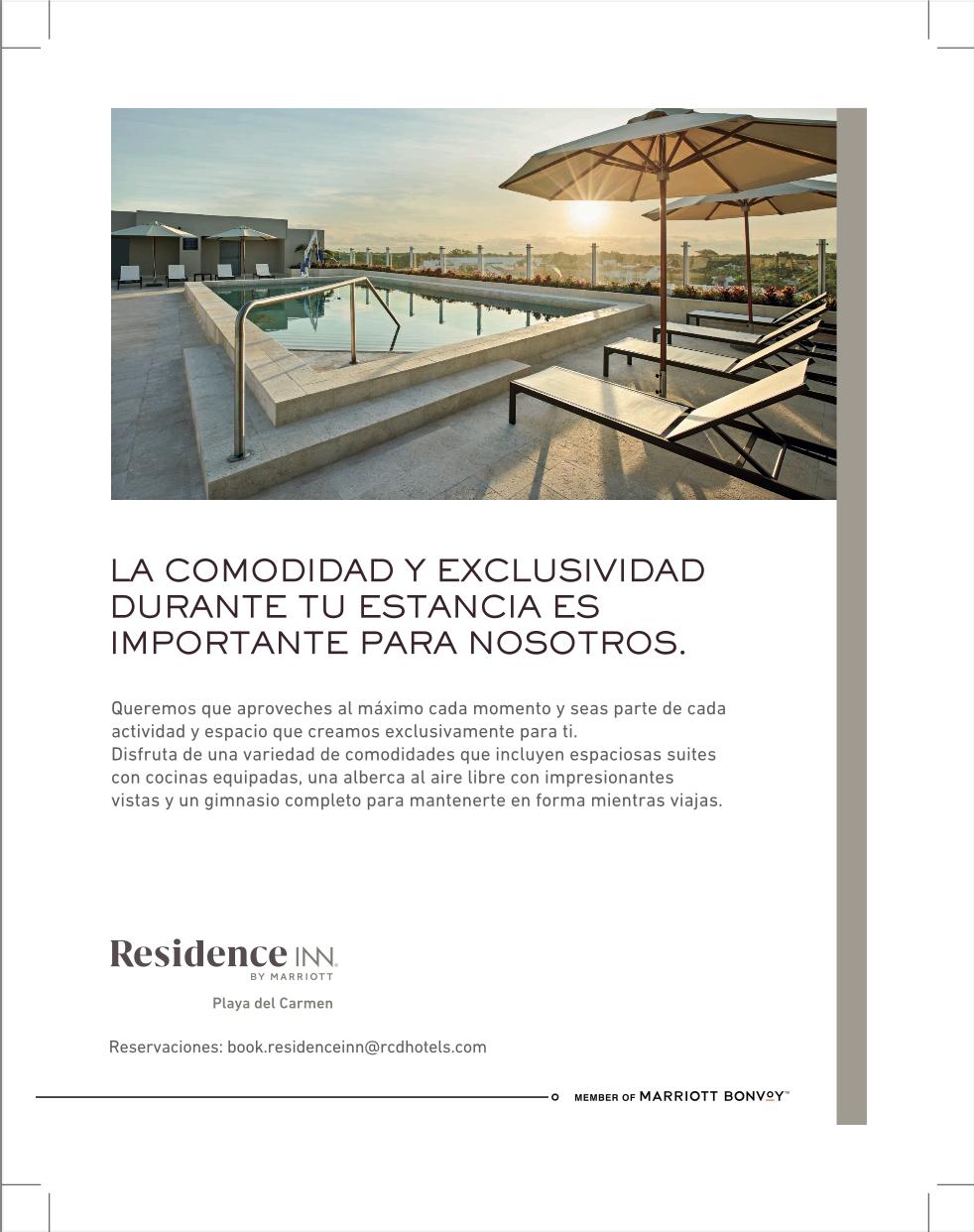 LA COMODIDAD Y EXCLUSIVIDAD DURANTE TU ESTANCIA ES IMPORTANTE PARA NOSOTROS.

Queremos que aproveches al máximo cada momento y seas parte de cada actividad y espacio que creamos exclusivamente para ti.
Disfruta de una variedad de comodidades que incluyen espaciosas suites con cocinas equipadas, una alberca al aire libre con impresionantes vistas y un gimnasio completo para mantenerte en forma mientras viajas.

Residence INN.
BY MARRIOTT
Playa del Carmen

Reservaciones: book.residenceinn@rcdhotels.com

MEMBER OF MARRIOTT BONVOY™